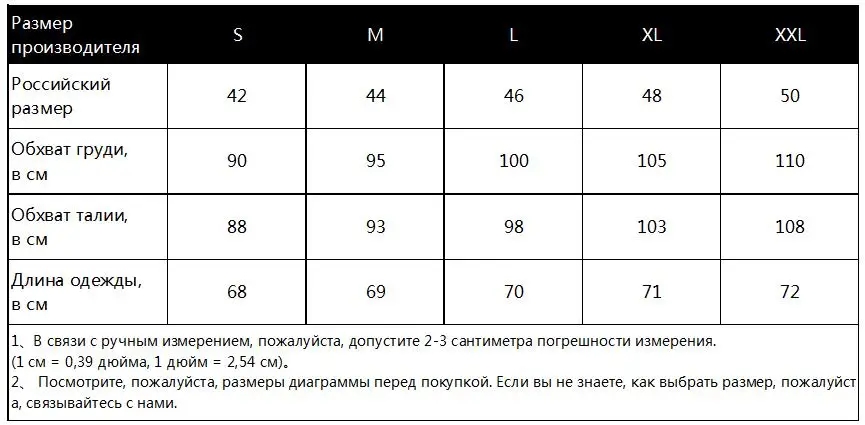 | Размер производителя | S | M | L | XL | XXL |
|---|---|---|---|---|---|
| Российский размер | 42 | 44 | 46 | 48 | 50 |
| Обхват груди, в см | 90 | 95 | 100 | 105 | 110 |
| Обхват талии, в см | 88 | 93 | 98 | 103 | 108 |
| Длина одежды, в см | 68 | 69 | 70 | 71 | 72 |

1、В связи с ручным измерением, пожалуйста, допустите 2-3 сантиметра погрешности измерения. (1 см = 0,39 дюйма, 1 дюйм = 2,54 см)。
2、 Посмотрите, пожалуйста, размеры диаграммы перед покупкой. Если вы не знаете, как выбрать размер, пожалуйст а, связывайтесь с нами.